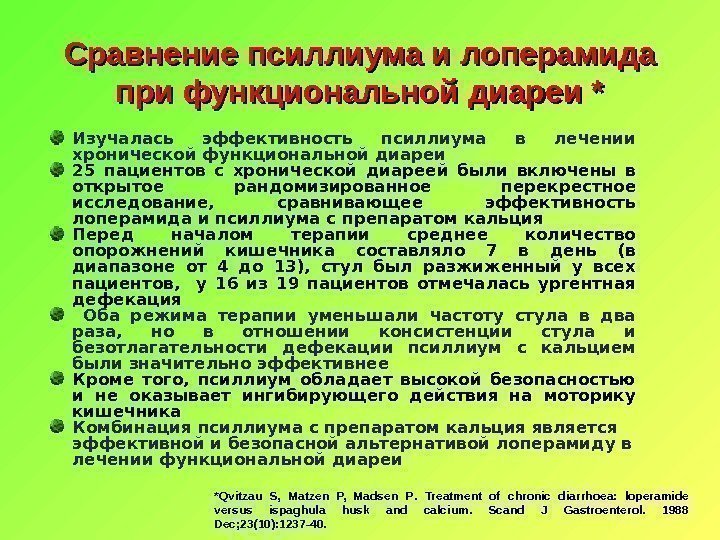 Сравнение псиллиума и лоперамида при функциональной диареи *

Изучалась эффективность псиллиума в лечении хронической функциональной диареи

25 пациентов с хронической диареей были включены в открытое рандомизированное перекрестное исследование, сравнивающее эффективность лоперамида и псиллиума с препаратом кальция

Перед началом терапии среднее количество опорожнений кишечника составляло 7 в день (в диапазоне от 4 до 13), стул был разжиженный у всех пациентов, у 16 из 19 пациентов отмечалась ургентная дефекация

Оба режима терапии уменьшали частоту стула в два раза, но в отношении консистенции стула и безотлагательности дефекации псиллиум с кальцием были значительно эффективнее

Кроме того, псиллиум обладает высокой безопасностью и не оказывает ингибирующего действия на моторику кишечника

Комбинация псиллиума с препаратом кальция является эффективной и безопасной альтернативой лоперамиду в лечении функциональной диареи

*Qvitzau S, Matzen P, Madsen P. Treatment of chronic diarrhoea: loperamide versus ispaghula husk and calcium. Scand J Gastroenterol. 1988 Dec;23(10):1237-40.